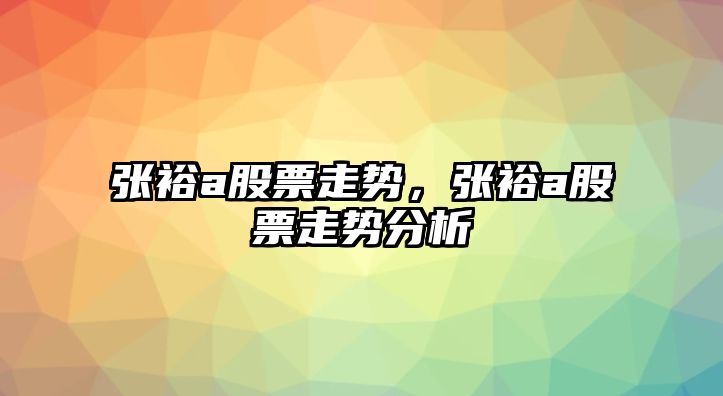 张裕a股票走势，张裕a股票走势分析